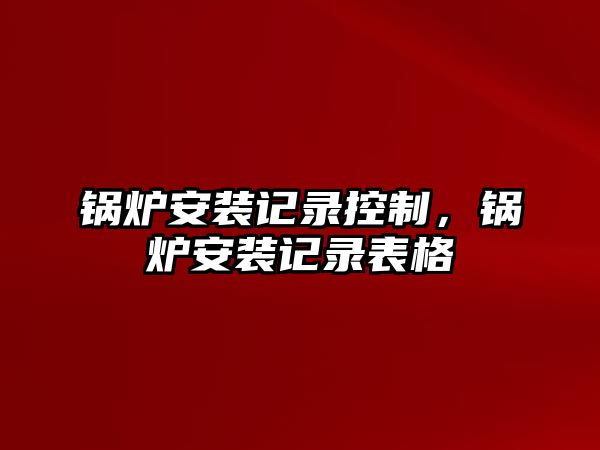 锅炉安装记录控制，锅炉安装记录表格